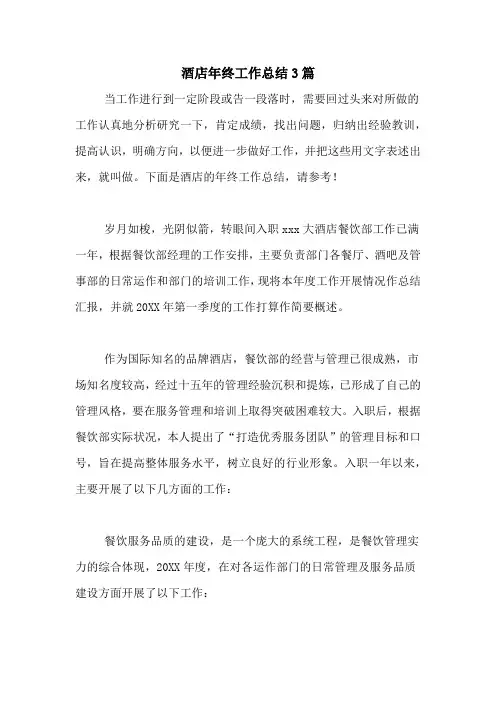 酒店年终工作总结3篇

当工作进行到一定阶段或告一段落时，需要回过头来对所做的工作认真地分析研究一下，肯定成绩，找出问题，归纳出经验教训，提高认识，明确方向，以便进一步做好工作，并把这些用文字表述出来，就叫做。下面是酒店的年终工作总结，请参考！

岁月如梭，光阴似箭，转眼间入职xxx大酒店餐饮部工作已满一年，根据餐饮部经理的工作安排，主要负责部门各餐厅、酒吧及管事部的日常运作和部门的培训工作，现将本年度工作开展情况作总结汇报，并就20XX年第一季度的工作打算作简要概述。

作为国际知名的品牌酒店，餐饮部的经营与管理已很成熟，市场知名度较高，经过十五年的管理经验沉积和提炼，已形成了自己的管理风格，要在服务管理和培训上取得突破困难较大。入职后，根据餐饮部实际状况，本人提出了“打造优秀服务团队”的管理目标和口号，旨在提高整体服务水平，树立良好的行业形象。入职一年以来，主要开展了以下几方面的工作：

餐饮服务品质的建设，是一个庞大的系统工程，是餐饮管理实力的综合体现，20XX年度，在对各运作部门的日常管理及服务品质建设方面开展了以下工作：